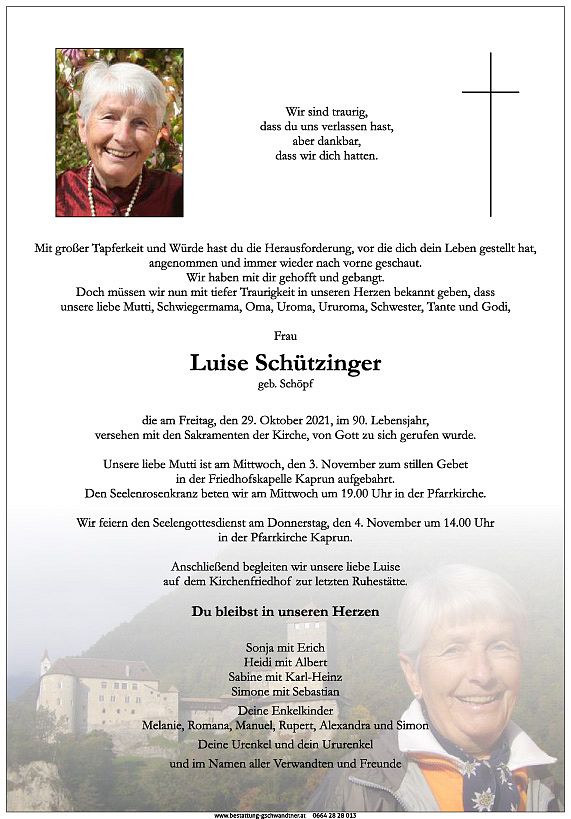 Wir sind traurig,
dass du uns verlassen hast,
aber dankbar,
dass wir dich hatten.

Mit großer Tapferkeit und Würde hast du die Herausforderung, vor die dich dein Leben gestellt hat, angenommen und immer wieder nach vorne geschaut.
Wir haben mit dir gehofft und gebangt.
Doch müssen wir nun mit tiefer Traurigkeit in unseren Herzen bekannt geben, dass unsere liebe Mutti, Schwiegermama, Oma, Uroma, Ururoma, Schwester, Tante und Godi,

Frau

Luise Schützinger
geb. Schöpf

die am Freitag, den 29. Oktober 2021, im 90. Lebensjahr, versehen mit den Sakramenten der Kirche, von Gott zu sich gerufen wurde.

Unsere liebe Mutti ist am Mittwoch, den 3. November zum stillen Gebet in der Friedhofskapelle Kaprun aufgebahrt.
Den Seelenrosenkranz beten wir am Mittwoch um 19.00 Uhr in der Pfarrkirche.

Wir feiern den Seelengottesdienst am Donnerstag, den 4. November um 14.00 Uhr in der Pfarrkirche Kaprun.

Anschließend begleiten wir unsere liebe Luise auf dem Kirchenfriedhof zur letzten Ruhestätte.

Du bleibst in unseren Herzen

Sonja mit Erich
Heidi mit Albert
Sabine mit Karl-Heinz
Simone mit Sebastian
Deine Enkelkinder
Melanie, Romana, Manuel, Rupert, Alexandra und Simon
Deine Urenkel und dein Ururenkel
und im Namen aller Verwandten und Freunde

www.bestattung-gschwandtner.at 0664 28 28 013